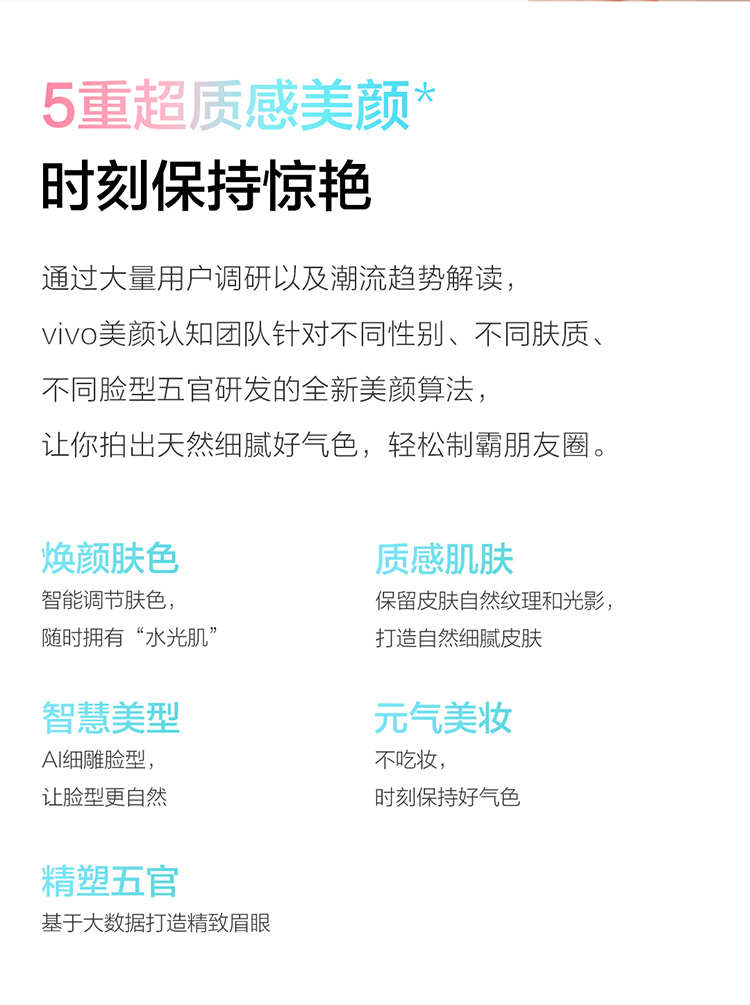 5重超质感美颜*
时刻保持惊艳

通过大量用户调研以及潮流趋势解读，
vivo美颜认知团队针对不同性别、不同肤质、
不同脸型五官研发的全新美颜算法，
让你拍出天然细腻好气色，轻松制霸朋友圈。

焕颜肤色
智能调节肤色，
随时拥有“水光肌”

质感肌肤
保留皮肤自然纹理和光影，
打造自然细腻皮肤

智慧美型
AI细雕脸型，
让脸型更自然

元气美妆
不吃妆，
时刻保持好气色

精塑五官
基于大数据打造精致眉眼